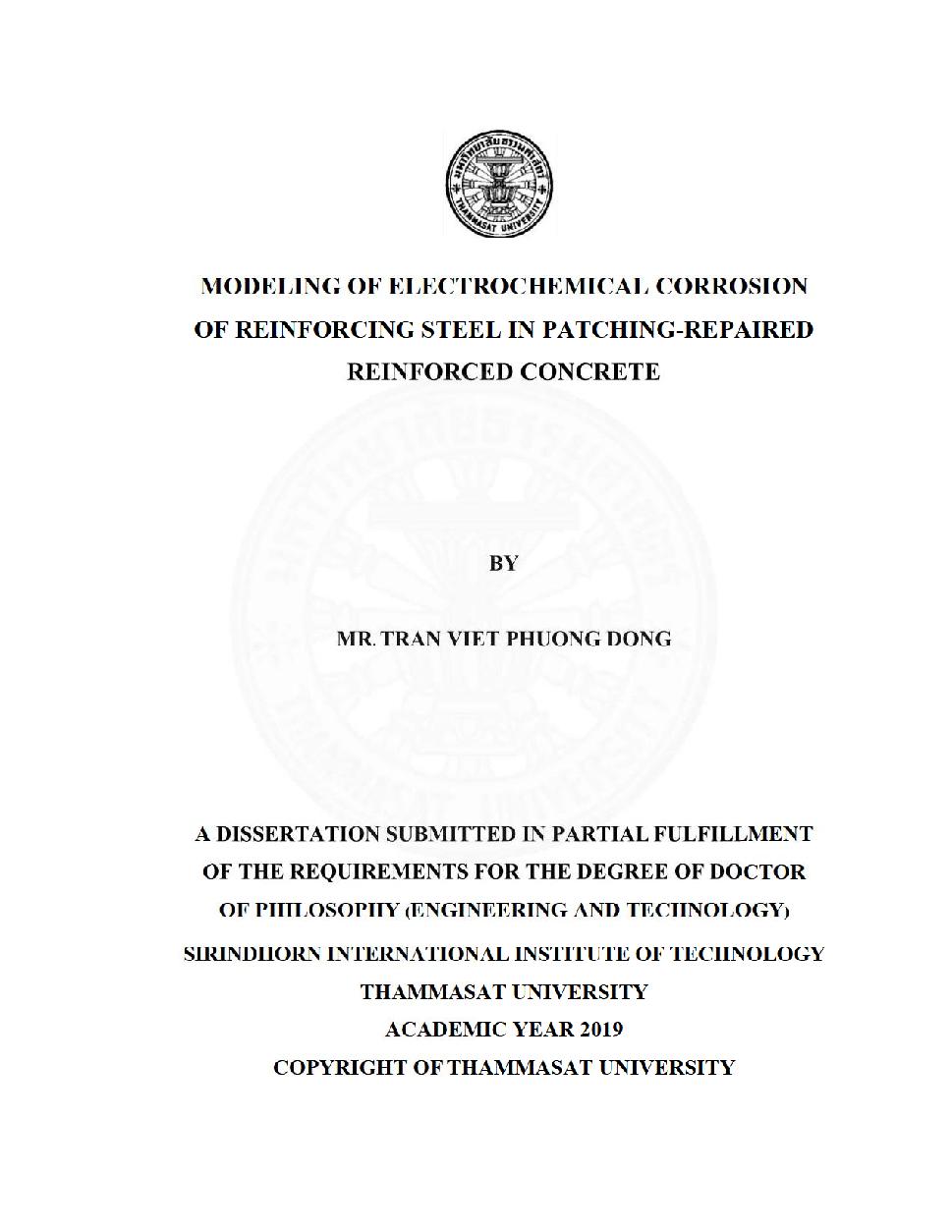 มหาวิทยาลัยธรรมศาสตร์
THAMMASAT UNIVERSITY

MODELING OF ELECTROCHEMICAL CORROSION OF REINFORCING STEEL IN PATCHING-REPAIRED REINFORCED CONCRETE

BY

MR. TRAN VIET PHUONG DONG

A DISSERTATION SUBMITTED IN PARTIAL FULFILLMENT OF THE REQUIREMENTS FOR THE DEGREE OF DOCTOR OF PHILOSOPHY (ENGINEERING AND TECHNOLOGY)
SIRINDHORN INTERNATIONAL INSTITUTE OF TECHNOLOGY
THAMMASAT UNIVERSITY
ACADEMIC YEAR 2019
COPYRIGHT OF THAMMASAT UNIVERSITY